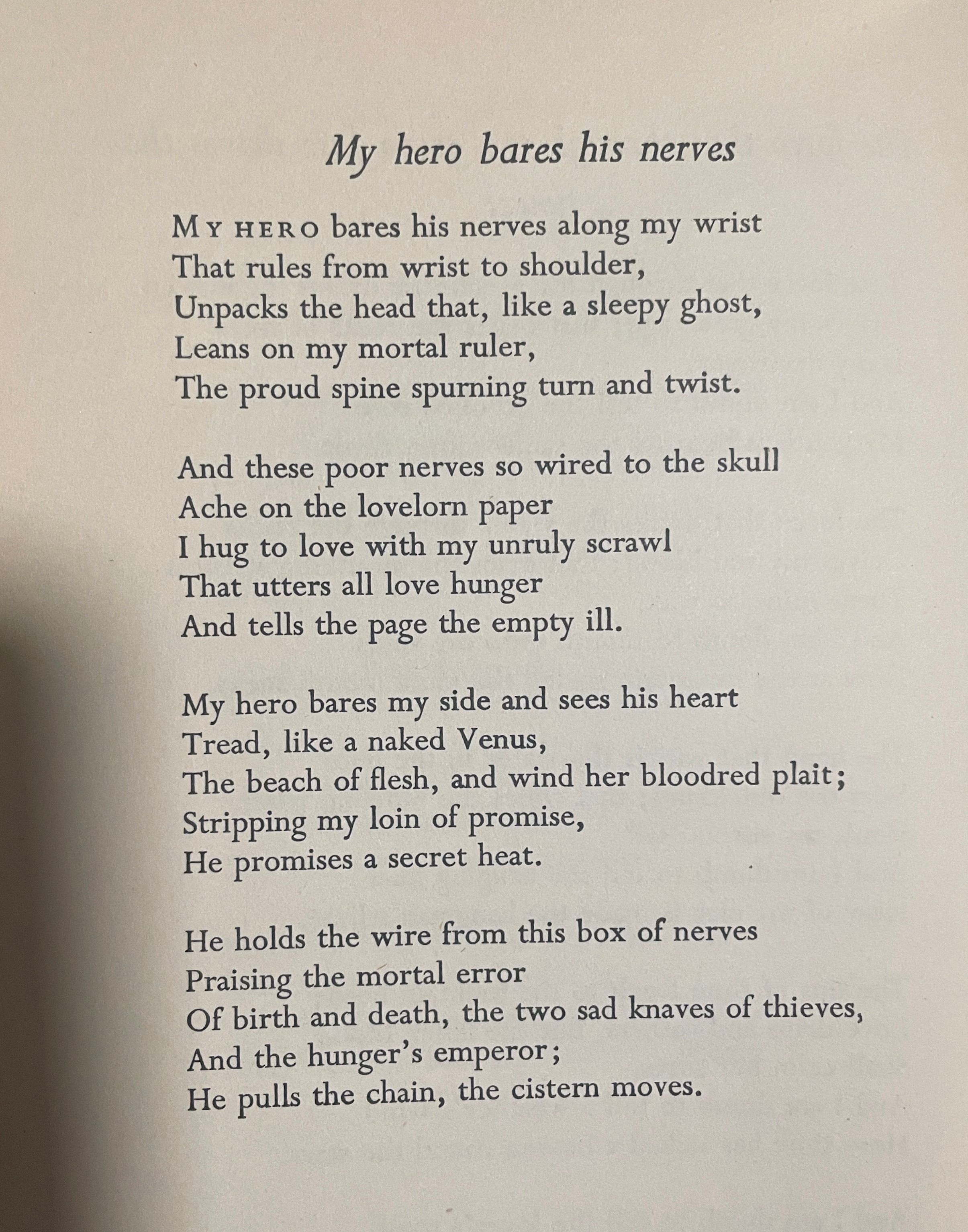 My hero bares his nerves

MY HERO bares his nerves along my wrist
That rules from wrist to shoulder,
Unpacks the head that, like a sleepy ghost,
Leans on my mortal ruler,
The proud spine spurning turn and twist.

And these poor nerves so wired to the skull
Ache on the lovelorn paper
I hug to love with my unruly scrawl
That utters all love hunger
And tells the page the empty ill.

My hero bares my side and sees his heart
Tread, like a naked Venus,
The beach of flesh, and wind her bloodred plait;
Stripping my loin of promise,
He promises a secret heat.

He holds the wire from this box of nerves
Praising the mortal error
Of birth and death, the two sad knaves of thieves,
And the hunger's emperor;
He pulls the chain, the cistern moves.